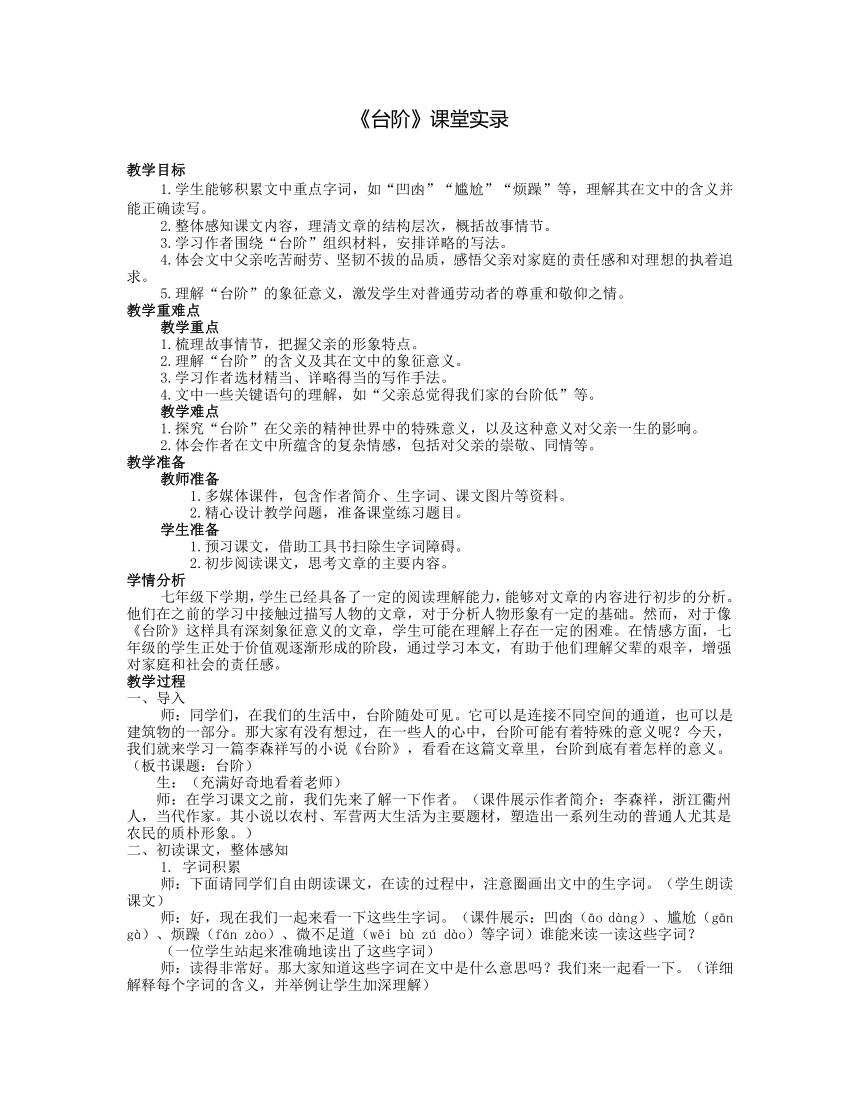 《台阶》课堂实录

教学目标

1.学生能够积累文中重点字词，如“凹凼”“尴尬”“烦躁”等，理解其在文中的含义并能正确读写。

2.整体感知课文内容，理清文章的结构层次，概括故事情节。

3.学习作者围绕“台阶”组织材料，安排详略的写法。

4.体会文中父亲吃苦耐劳、坚韧不拔的品质，感悟父亲对家庭的责任感和对理想的执着追求。

5.理解“台阶”的象征意义，激发学生对普通劳动者的尊重和敬仰之情。

教学重难点

教学重点

1.梳理故事情节，把握父亲的形象特点。

2.理解“台阶”的含义及其在文中的象征意义。

3.学习作者选材精当、详略得当的写作手法。

4.文中一些关键语句的理解，如“父亲总觉得我们家的台阶低”等。

教学难点

1.探究“台阶”在父亲的精神世界中的特殊意义，以及这种意义对父亲一生的影响。

2.体会作者在文中所蕴含的复杂情感，包括对父亲的崇敬、同情等。

教学准备

教师准备

1.多媒体课件，包含作者简介、生字词、课文图片等资料。

2.精心设计教学问题，准备课堂练习题目。

学生准备

1.预习课文，借助工具书扫除生字词障碍。

2.初步阅读课文，思考文章的主要内容。

学情分析

七年级下学期，学生已经具备了一定的阅读理解能力，能够对文章的内容进行初步的分析。他们在之前的学习中接触过描写人物的文章，对于分析人物形象有一定的基础。然而，对于像《台阶》这样具有深刻象征意义的文章，学生可能在理解上存在一定的困难。在情感方面，七年级的学生正处于价值观逐渐形成的阶段，通过学习本文，有助于他们理解父辈的艰辛，增强对家庭和社会的责任感。

教学过程

一、导入

师：同学们，在我们的生活中，台阶随处可见。它可以是连接不同空间的通道，也可以是建筑物的一部分。那大家有没有想过，在一些人的心中，台阶可能有着特殊的意义呢？今天，我们就来学习一篇李森祥写的小说《台阶》，看看在这篇文章里，台阶到底有着怎样的意义。（板书课题：台阶）

生：（充满好奇地看着老师）

师：在学习课文之前，我们先来了解一下作者。（课件展示作者简介：李森祥，浙江衢州人，当代作家。其小说以农村、军营两大生活为主要题材，塑造出一系列生动的普通人尤其是农民的质朴形象。）

二、初读课文，整体感知

1. 字词积累

师：下面请同学们自由朗读课文，在读的过程中，注意圈画出文中的生字词。（学生朗读课文）

师：好，现在我们一起来看一下这些生字词。（课件展示：凹凼（āo dàng）、尴尬（gān gà）、烦躁（fán zào）、微不足道（wēi bù zú dào）等字词）谁能来读一读这些字词？

（一位学生站起来准确地读出了这些字词）

师：读得非常好。那大家知道这些字词在文中是什么意思吗？我们来一起看一下。（详细解释每个字词的含义，并举例让学生加深理解）